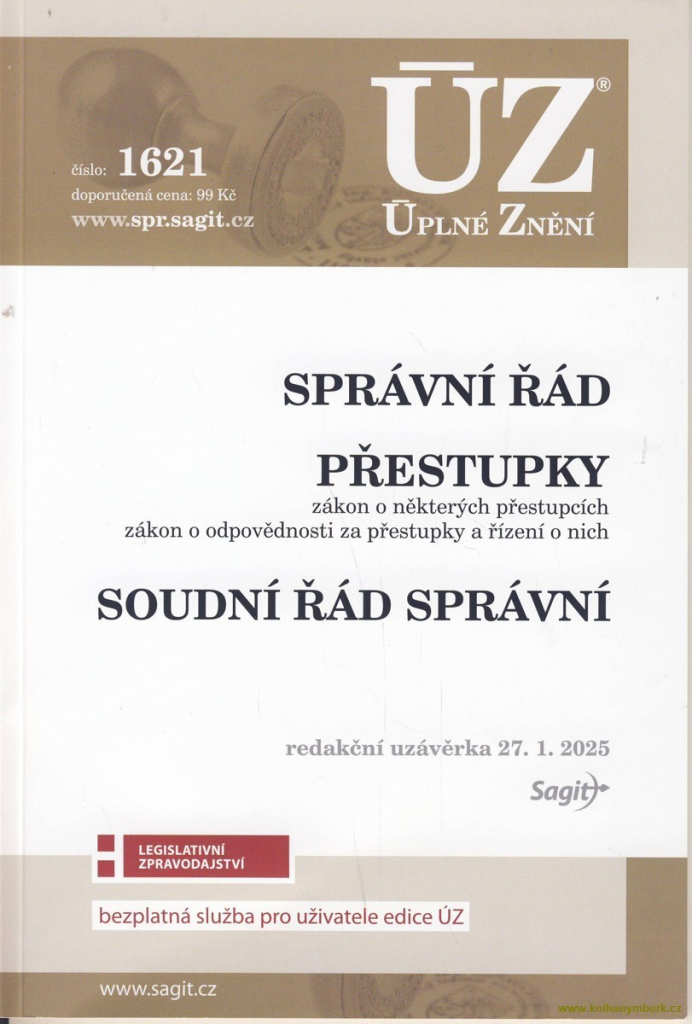 číslo: 1621
doporučená cena: 99 Kč
www.spr.sagit.cz

ÚZ®
ÚPLNÉ ZNĚNÍ

SPRÁVNÍ ŘÁD

PŘESTUPKY
zákon o některých přestupcích
zákon o odpovědnosti za přestupky a řízení o nich

SOUDNÍ ŘÁD SPRÁVNÍ

redakční uzávěrka 27. 1. 2025

Sagit

LEGISLATIVNÍ ZPRAVODAJSTVÍ

bezplatná služba pro uživatele edice ÚZ

www.sagit.cz

www.knihanymburk.cz